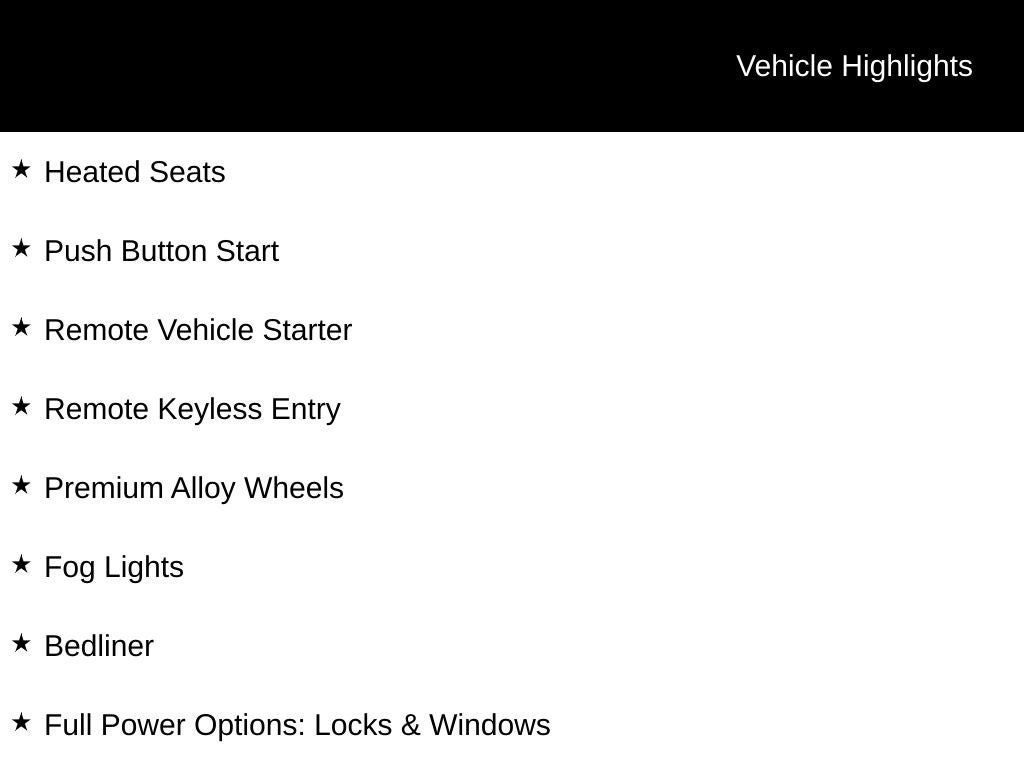 Vehicle Highlights

★ Heated Seats

★ Push Button Start

★ Remote Vehicle Starter

★ Remote Keyless Entry

★ Premium Alloy Wheels

★ Fog Lights

★ Bedliner

★ Full Power Options: Locks & Windows